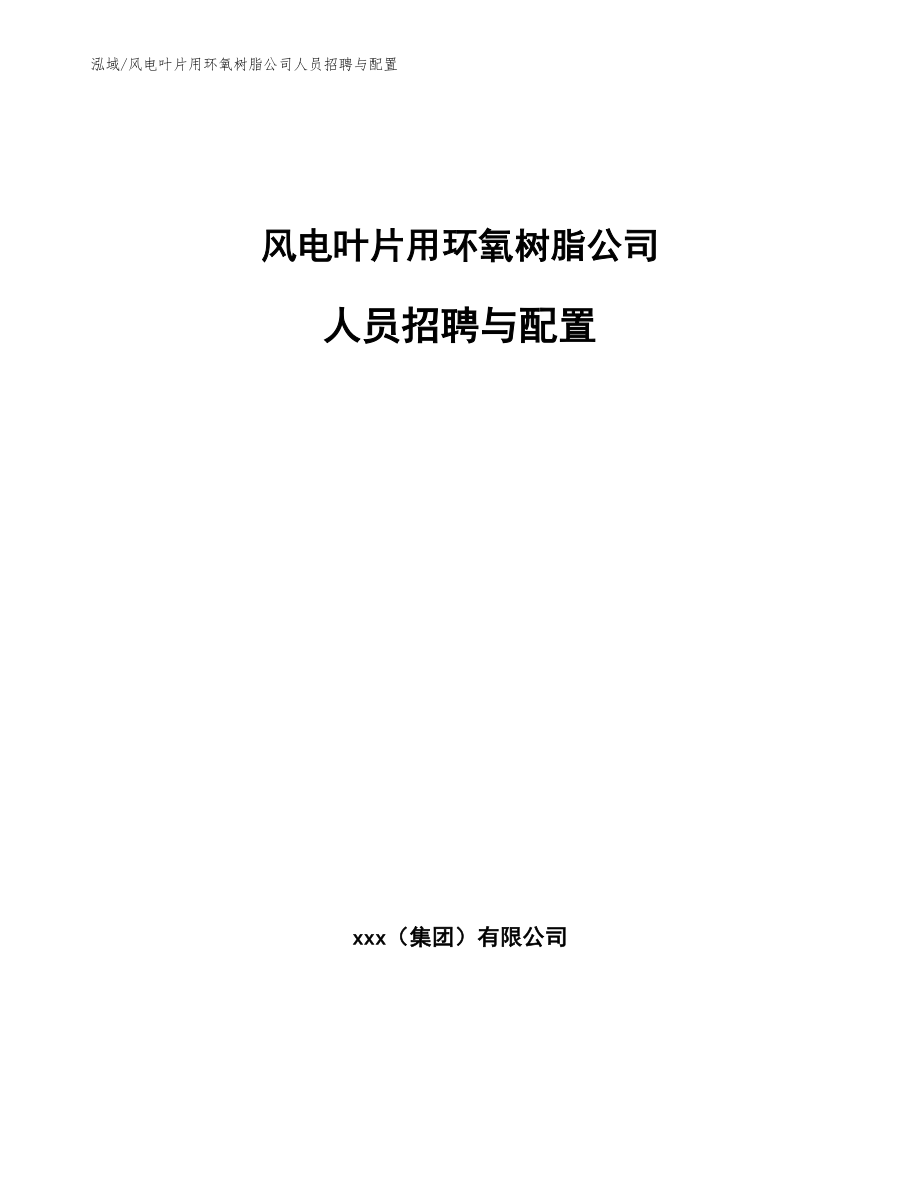 泓域/风电叶片用环氧树脂公司人员招聘与配置

风电叶片用环氧树脂公司

人员招聘与配置

xxx（集团）有限公司